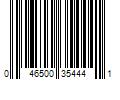 0 46500 35444 1